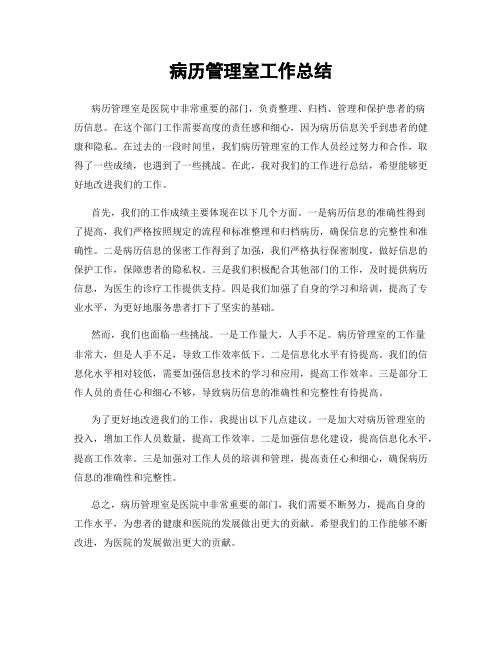 病历管理室工作总结

病历管理室是医院中非常重要的部门，负责整理、归档、管理和保护患者的病历信息。在这个部门工作需要高度的责任感和细心，因为病历信息关乎到患者的健康和隐私。在过去的一段时间里，我们病历管理室的工作人员经过努力和合作，取得了一些成绩，也遇到了一些挑战。在此，我对我们的工作进行总结，希望能够更好地改进我们的工作。

首先，我们的工作成绩主要体现在以下几个方面。一是病历信息的准确性得到了提高，我们严格按照规定的流程和标准整理和归档病历，确保信息的完整性和准确性。二是病历信息的保密工作得到了加强，我们严格执行保密制度，做好信息的保护工作，保障患者的隐私权。三是我们积极配合其他部门的工作，及时提供病历信息，为医生的诊疗工作提供支持。四是我们加强了自身的学习和培训，提高了专业水平，为更好地服务患者打下了坚实的基础。

然而，我们也面临一些挑战。一是工作量大，人手不足。病历管理室的工作量非常大，但是人手不足，导致工作效率低下。二是信息化水平有待提高。我们的信息化水平相对较低，需要加强信息技术的学习和应用，提高工作效率。三是部分工作人员的责任心和细心不够，导致病历信息的准确性和完整性有待提高。

为了更好地改进我们的工作，我提出以下几点建议。一是加大对病历管理室的投入，增加工作人员数量，提高工作效率。二是加强信息化建设，提高信息化水平，提高工作效率。三是加强对工作人员的培训和管理，提高责任心和细心，确保病历信息的准确性和完整性。

总之，病历管理室是医院中非常重要的部门，我们需要不断努力，提高自身的工作水平，为患者的健康和医院的发展做出更大的贡献。希望我们的工作能够不断改进，为医院的发展做出更大的贡献。